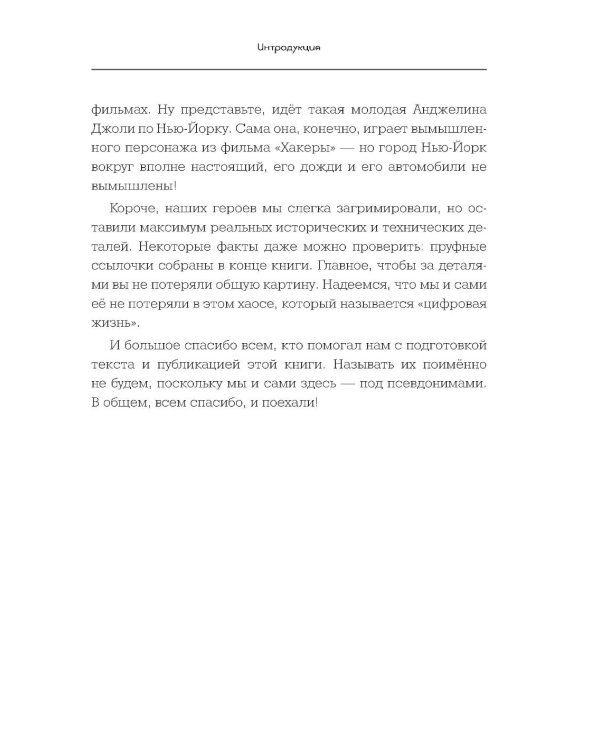 Интродукция

фильмах. Ну представьте, идёт такая молодая Анджелина Джоли по Нью-Йорку. Сама она, конечно, играет вымышленного персонажа из фильма «Хакеры» — но город Нью-Йорк вокруг вполне настоящий, его дожди и его автомобили не вымышлены!

Короче, наших героев мы слегка загримировали, но оставили максимум реальных исторических и технических деталей. Некоторые факты даже можно проверить: пруфные ссылочки собраны в конце книги. Главное, чтобы за деталями вы не потеряли общую картину. Надеемся, что мы и сами её не потеряли в этом хаосе, который называется «цифровая жизнь».

И большое спасибо всем, кто помогал нам с подготовкой текста и публикацией этой книги. Называть их поимённо не будем, поскольку мы и сами здесь — под псевдонимами. В общем, всем спасибо, и поехали!